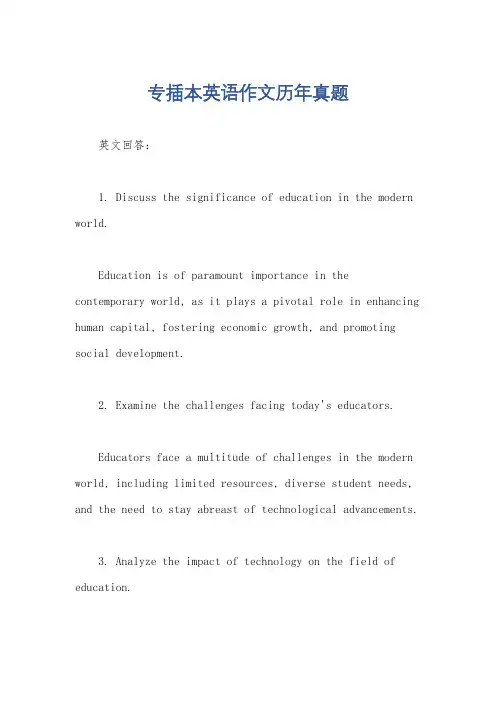 专插本英语作文历年真题

英文回答:

1. Discuss the significance of education in the modern world.

Education is of paramount importance in the contemporary world, as it plays a pivotal role in enhancing human capital, fostering economic growth, and promoting social development.

2. Examine the challenges facing today's educators.

Educators face a multitude of challenges in the modern world, including limited resources, diverse student needs, and the need to stay abreast of technological advancements.

3. Analyze the impact of technology on the field of education.